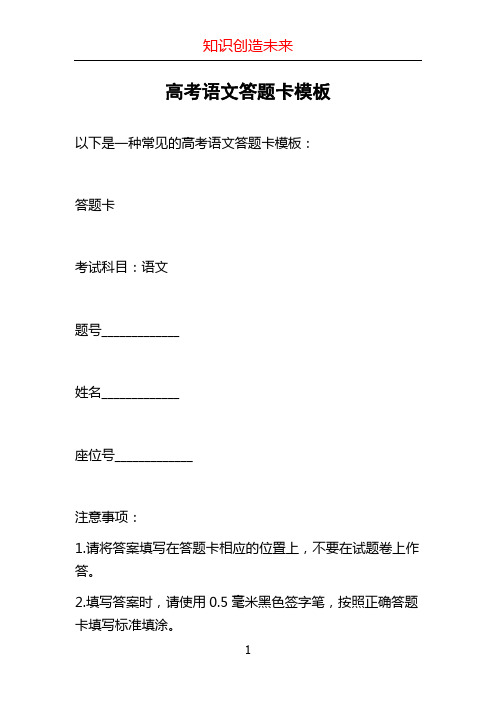 知识创造未来

高考语文答题卡模板

以下是一种常见的高考语文答题卡模板：

答题卡

考试科目：语文

题号____________

姓名____________

座位号____________

注意事项：

1.请将答案填写在答题卡相应的位置上，不要在试题卷上作答。

2.填写答案时，请使用 0.5 毫米黑色签字笔，按照正确答题卡填写标准填涂。

1